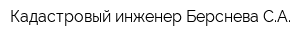 Кадастровый инженер Берснева С.А.